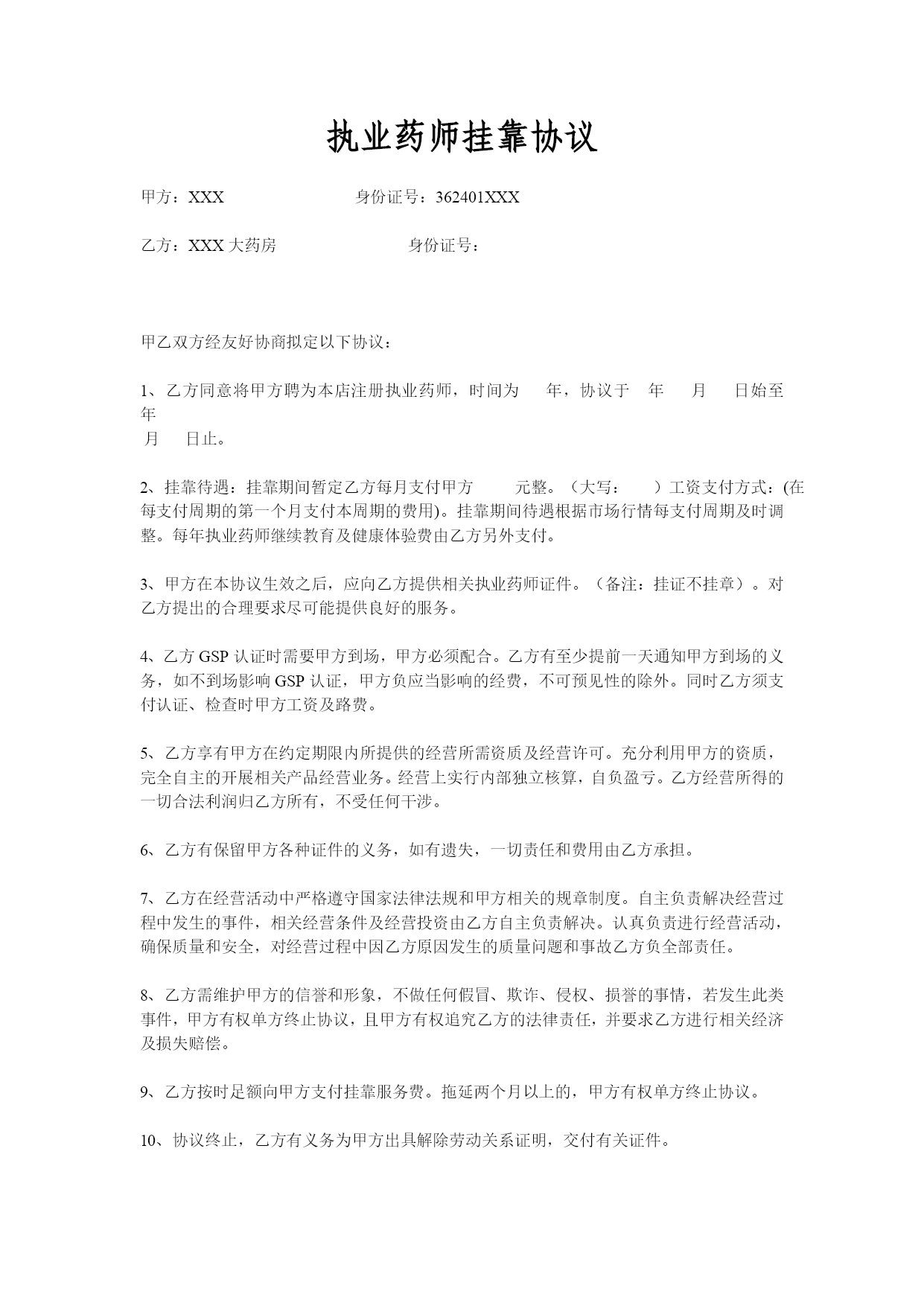 执业药师挂靠协议

甲方：XXX　　　　　　　身份证号：362401XXX

乙方：XXX 大药房　　　　　　　身份证号：

甲乙双方经友好协商拟定以下协议：

1、乙方同意将甲方聘为本店注册执业药师，时间为　　年，协议于　年　　月　　日始至　年
月　　日止。

2、挂靠待遇：挂靠期间暂定乙方每月支付甲方　　　元整。（大写：　　）工资支付方式：(在每支付周期的第一个月支付本周期的费用)。挂靠期间待遇根据市场行情每支付周期及时调整。每年执业药师继续教育及健康体验费由乙方另外支付。

3、甲方在本协议生效之后，应向乙方提供相关执业药师证件。（备注：挂证不挂章）。对乙方提出的合理要求尽可能提供良好的服务。

4、乙方 GSP 认证时需要甲方到场，甲方必须配合。乙方有至少提前一天通知甲方到场的义务，如不到场影响 GSP 认证，甲方负应当影响的经费，不可预见性的除外。同时乙方须支付认证、检查时甲方工资及路费。

5、乙方享有甲方在约定期限内所提供的经营所需资质及经营许可。充分利用甲方的资质，完全自主的开展相关产品经营业务。经营上实行内部独立核算，自负盈亏。乙方经营所得的一切合法利润归乙方所有，不受任何干涉。

6、乙方有保留甲方各种证件的义务，如有遗失，一切责任和费用由乙方承担。

7、乙方在经营活动中严格遵守国家法律法规和甲方相关的规章制度。自主负责解决经营过程中发生的事件，相关经营条件及经营投资由乙方自主负责解决。认真负责进行经营活动，确保质量和安全，对经营过程中因乙方原因发生的质量问题和事故乙方负全部责任。

8、乙方需维护甲方的信誉和形象，不做任何假冒、欺诈、侵权、损誉的事情，若发生此类事件，甲方有权单方终止协议，且甲方有权追究乙方的法律责任，并要求乙方进行相关经济及损失赔偿。

9、乙方按时足额向甲方支付挂靠服务费。拖延两个月以上的，甲方有权单方终止协议。

10、协议终止，乙方有义务为甲方出具解除劳动关系证明，交付有关证件。